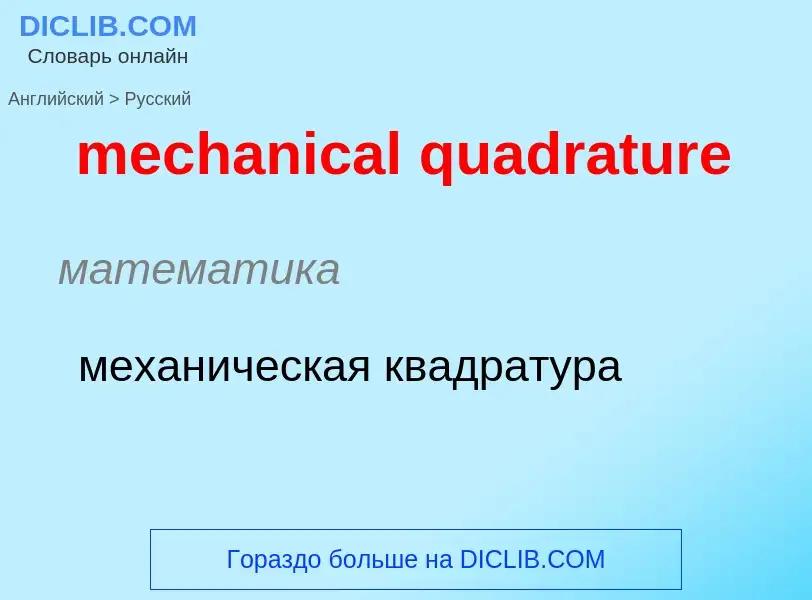 DICLIB.COM
Словарь онлайн

Английский > Русский

mechanical quadrature

математика

механическая квадратура

Гораздо больше на DICLIB.COM